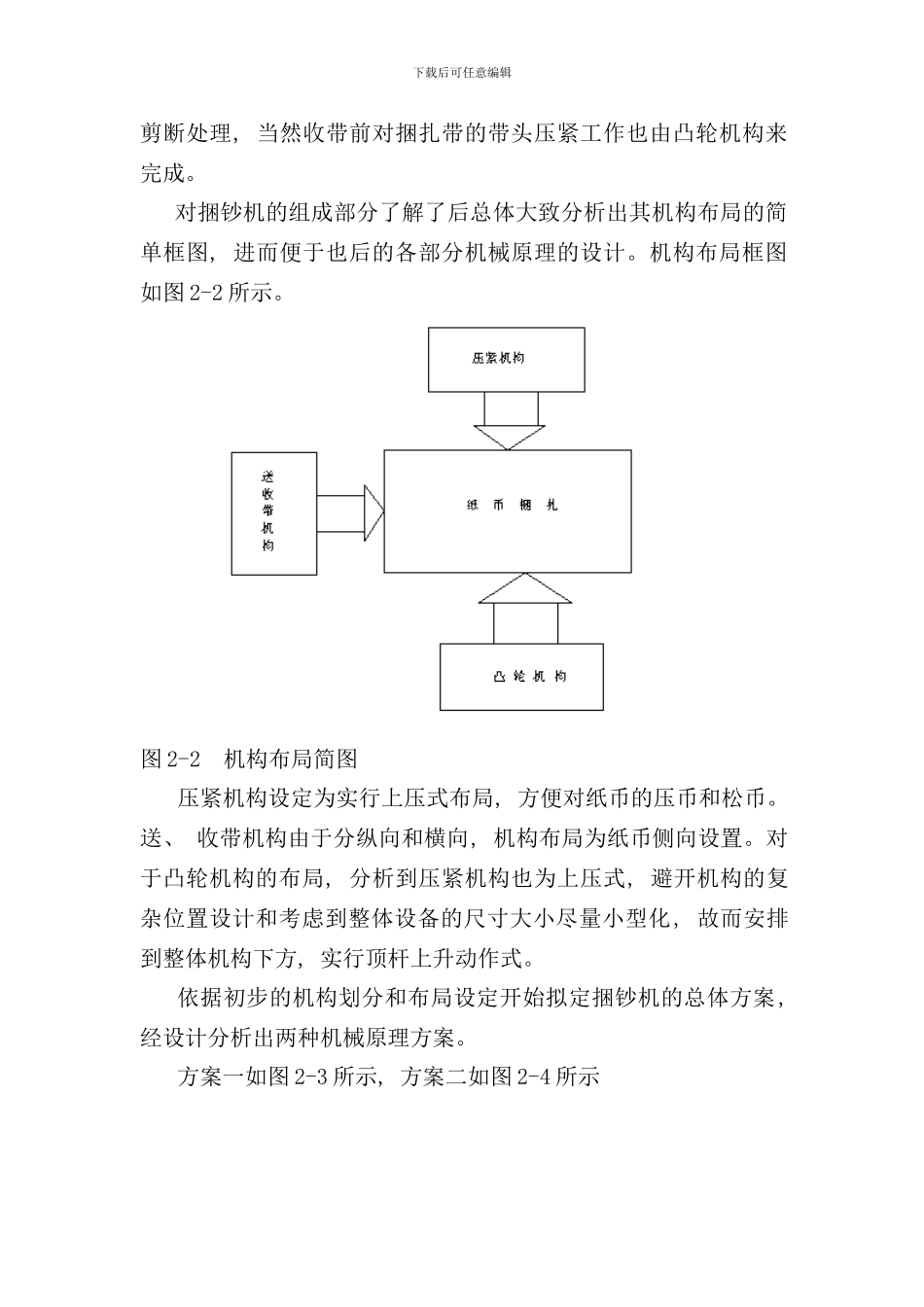 下载后可任意编辑

剪断处理，当然收带前对捆扎带的带头压紧工作也由凸轮机构来完成。

对捆钞机的组成部分了解了后总体大致分析出其机构布局的简单框图，进而便于也后的各部分机械原理的设计。机构布局框图如图 2-2 所示。

压紧机构

送收带机构

纸 币 捆 扎

凸 轮 机 构

图 2-2　机构布局简图

压紧机构设定为实行上压式布局，方便对纸币的压币和松币。送、 收带机构由于分纵向和横向，机构布局为纸币侧向设置。对于凸轮机构的布局，分析到压紧机构也为上压式，避开机构的复杂位置设计和考虑到整体设备的尺寸大小尽量小型化，故而安排到整体机构下方，实行顶杆上升动作式。

依据初步的机构划分和布局设定开始拟定捆钞机的总体方案，经设计分析出两种机械原理方案。

方案一如图 2-3 所示，方案二如图 2-4 所示